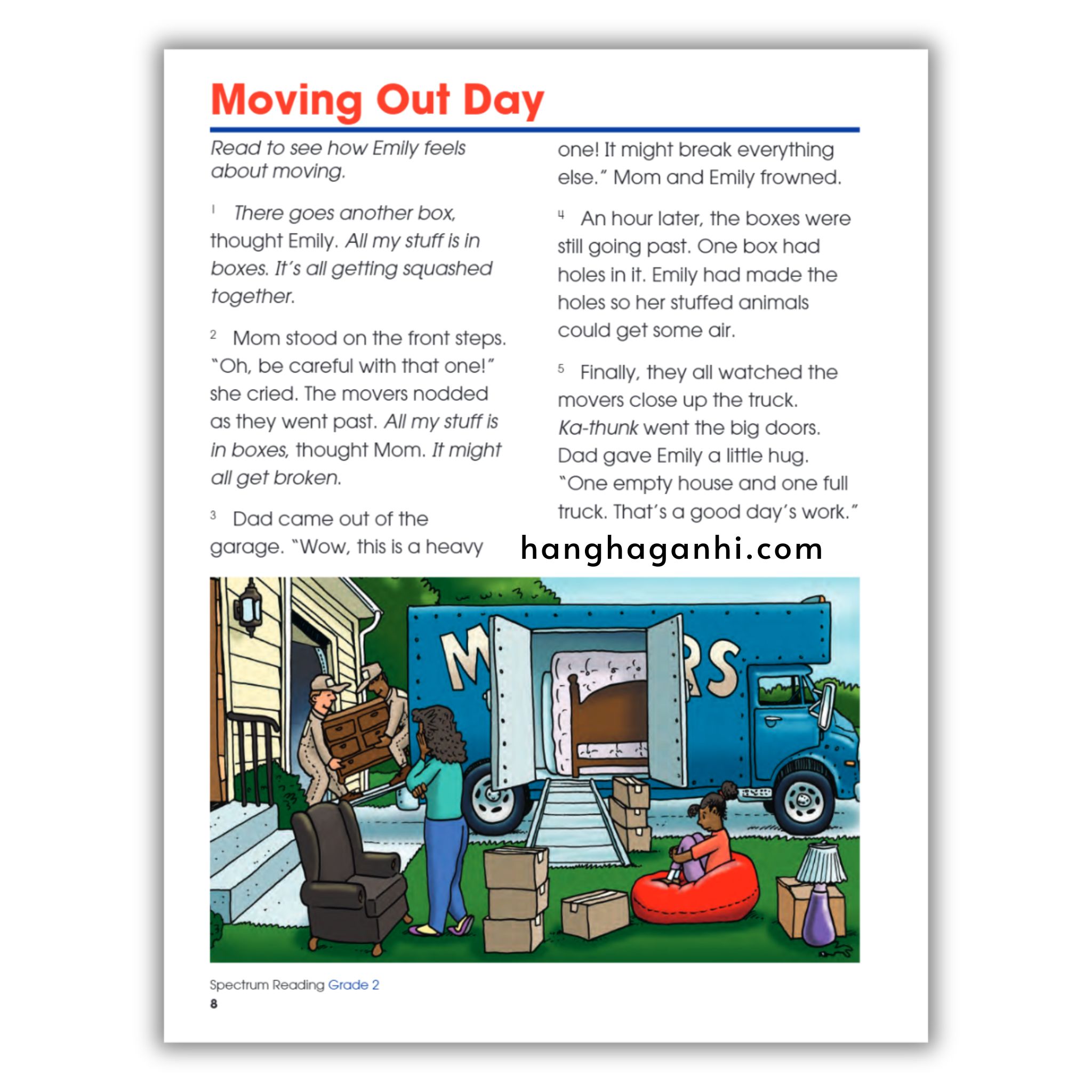 Moving Out Day

Read to see how Emily feels about moving.

1 There goes another box, thought Emily. All my stuff is in boxes. It's all getting squashed together.

2 Mom stood on the front steps. "Oh, be careful with that one!" she cried. The movers nodded as they went past. All my stuff is in boxes, thought Mom. It might all get broken.

3 Dad came out of the garage. "Wow, this is a heavy one! It might break everything else." Mom and Emily frowned.

4 An hour later, the boxes were still going past. One box had holes in it. Emily had made the holes so her stuffed animals could get some air.

5 Finally, they all watched the movers close up the truck. Ka-thunk went the big doors. Dad gave Emily a little hug. "One empty house and one full truck. That's a good day's work."

hanghaganhi.com

M RS

Spectrum Reading Grade 2
8